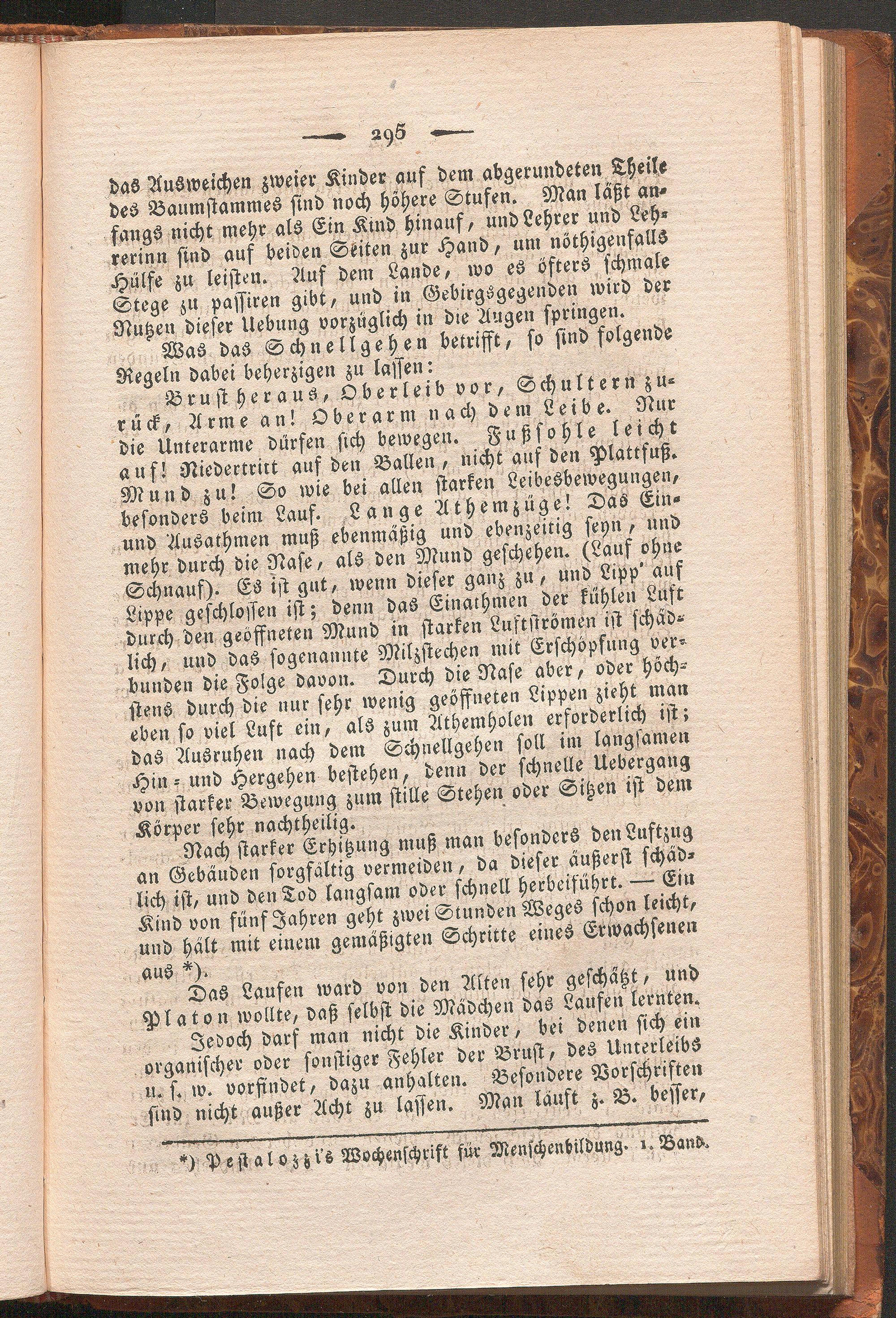 295

das Ausweichen zweier Kinder auf dem abgerundeten Theile des Baumstammes sind noch höhere Stufen. Man läßt anfangs nicht mehr als Ein Kind hinauf, und Lehrer und Lehrerinn sind auf beiden Seiten zur Hand, um nöthigenfalls Hülfe zu leisten. Auf dem Lande, wo es öfters schmale Stege zu passiren gibt, und in Gebirgsgegenden wird der Nutzen dieser Uebung vorzüglich in die Augen springen.

Was das Schnellgehen betrifft, so sind folgende Regeln dabei beherzigen zu lassen:

Brust heraus, Oberleib vor, Schultern zurück, Arme an! Oberarm nach dem Leibe. Nur die Unterarme dürfen sich bewegen. Fußsohle leicht auf! Niedertritt auf den Ballen, nicht auf den Plattfuß. Mund zu! So wie bei allen starken Leibesbewegungen, besonders beim Lauf. Lange Athemzüge! Das Ein- und Ausathmen muß ebenmäßig und ebenzeitig seyn, und mehr durch die Nase, als den Mund geschehen. (Lauf ohne Schnauf). Es ist gut, wenn dieser ganz zu, und Lipp' auf Lippe geschlossen ist; denn das Einathmen der kühlen Luft durch den geöffneten Mund in starken Luftströmen ist schädlich, und das sogenannte Milzstechen mit Erschöpfung verbunden die Folge davon. Durch die Nase aber, oder höchstens durch die nur sehr wenig geöffneten Lippen zieht man eben so viel Luft ein, als zum Athemholen erforderlich ist; das Ausruhen nach dem Schnellgehen soll im langsamen Hin- und Hergehen bestehen, denn der schnelle Uebergang von starker Bewegung zum stille Stehen oder Sitzen ist dem Körper sehr nachtheilig.

Nach starker Erhitzung muß man besonders den Luftzug an Gebäuden sorgfältig vermeiden, da dieser äußerst schädlich ist, und den Tod langsam oder schnell herbeiführt. — Ein Kind von fünf Jahren geht zwei Stunden Weges schon leicht, und hält mit einem gemäßigten Schritte eines Erwachsenen aus *).

Das Laufen ward von den Alten sehr geschätzt, und Platon wollte, daß selbst die Mädchen das Laufen lernten.

Jedoch darf man nicht die Kinder, bei denen sich ein organischer oder sonstiger Fehler der Brust, des Unterleibs u. s. w. vorfindet, dazu anhalten. Besondere Vorschriften sind nicht außer Acht zu lassen. Man läuft z. B. besser,

*) Pestalozzi's Wochenschrift für Menschenbildung. 1. Band.